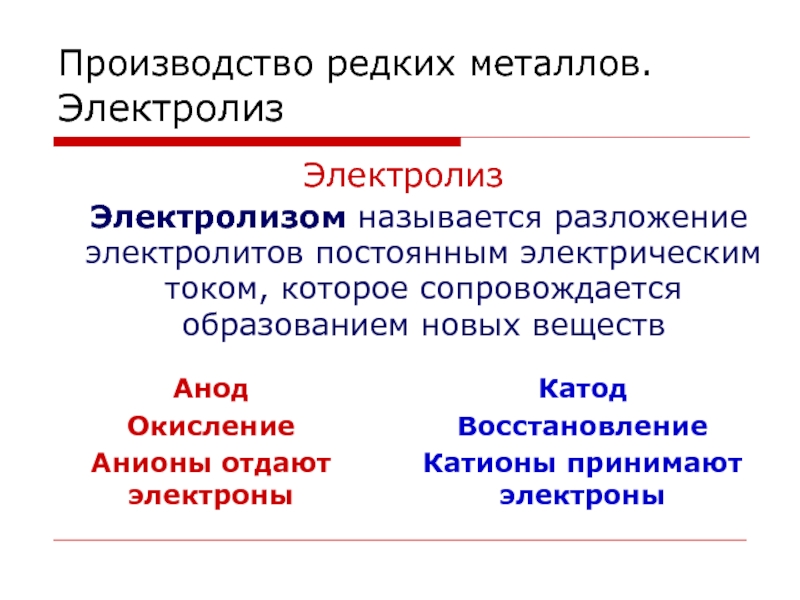 Производство редких металлов. Электролиз

Электролиз

Электролизом называется разложение электролитов постоянным электрическим током, которое сопровождается образованием новых веществ

Анод
Окисление
Анионы отдают электроны

Катод
Восстановление
Катионы принимают электроны